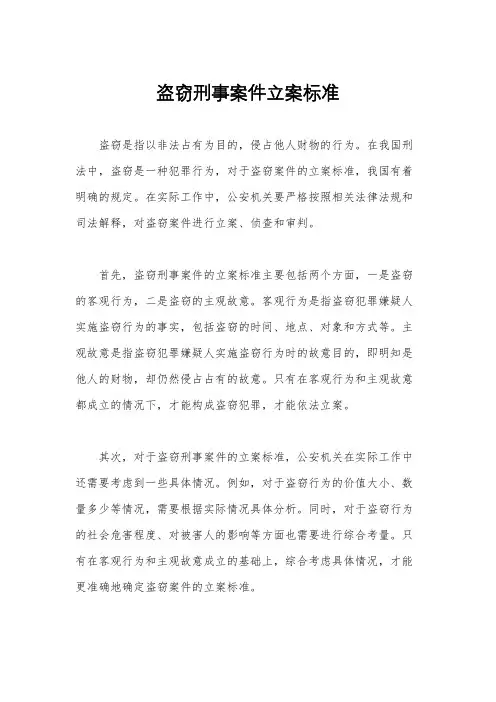 盗窃刑事案件立案标准

盗窃是指以非法占有为目的，侵占他人财物的行为。在我国刑法中，盗窃是一种犯罪行为，对于盗窃案件的立案标准，我国有着明确的规定。在实际工作中，公安机关要严格按照相关法律法规和司法解释，对盗窃案件进行立案、侦查和审判。

首先，盗窃刑事案件的立案标准主要包括两个方面，一是盗窃的客观行为，二是盗窃的主观故意。客观行为是指盗窃犯罪嫌疑人实施盗窃行为的事实，包括盗窃的时间、地点、对象和方式等。主观故意是指盗窃犯罪嫌疑人实施盗窃行为时的故意目的，即明知是他人的财物，却仍然侵占占有的故意。只有在客观行为和主观故意都成立的情况下，才能构成盗窃犯罪，才能依法立案。

其次，对于盗窃刑事案件的立案标准，公安机关在实际工作中还需要考虑到一些具体情况。例如，对于盗窃行为的价值大小、数量多少等情况，需要根据实际情况具体分析。同时，对于盗窃行为的社会危害程度、对被害人的影响等方面也需要进行综合考量。只有在客观行为和主观故意成立的基础上，综合考虑具体情况，才能更准确地确定盗窃案件的立案标准。